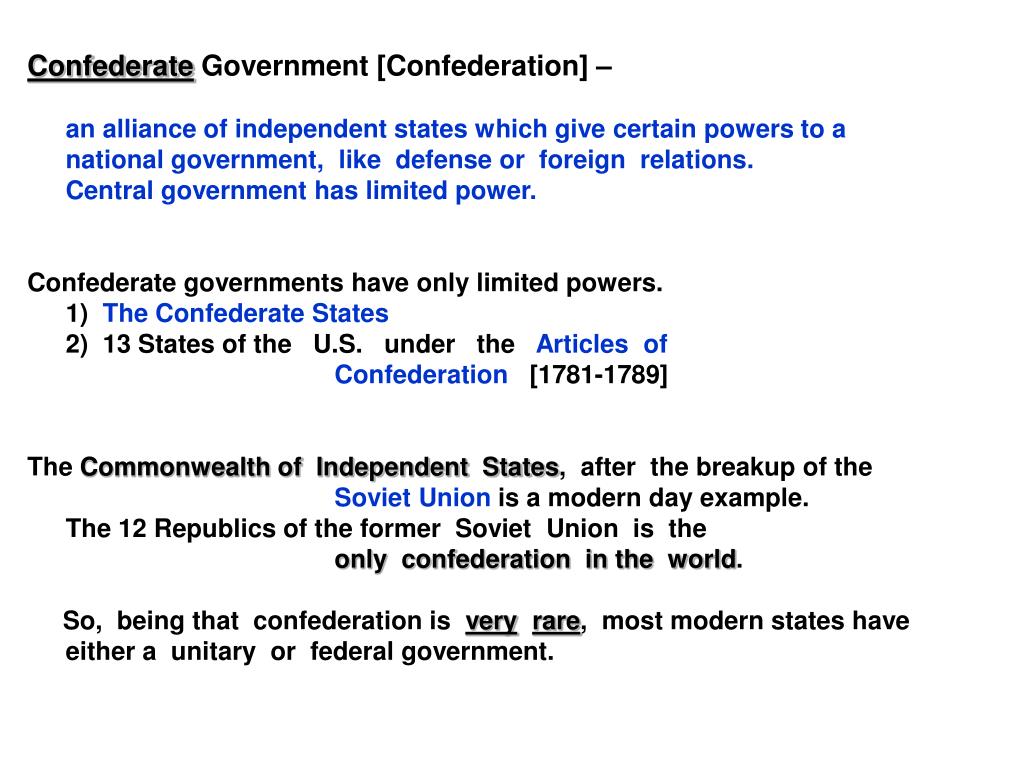 Confederate Government [Confederation] –

an alliance of independent states which give certain powers to a national government, like defense or foreign relations. Central government has limited power.

Confederate governments have only limited powers.
1) The Confederate States
2) 13 States of the U.S. under the Articles of Confederation [1781-1789]

The Commonwealth of Independent States, after the breakup of the Soviet Union is a modern day example.
The 12 Republics of the former Soviet Union is the only confederation in the world.

So, being that confederation is very rare, most modern states have either a unitary or federal government.